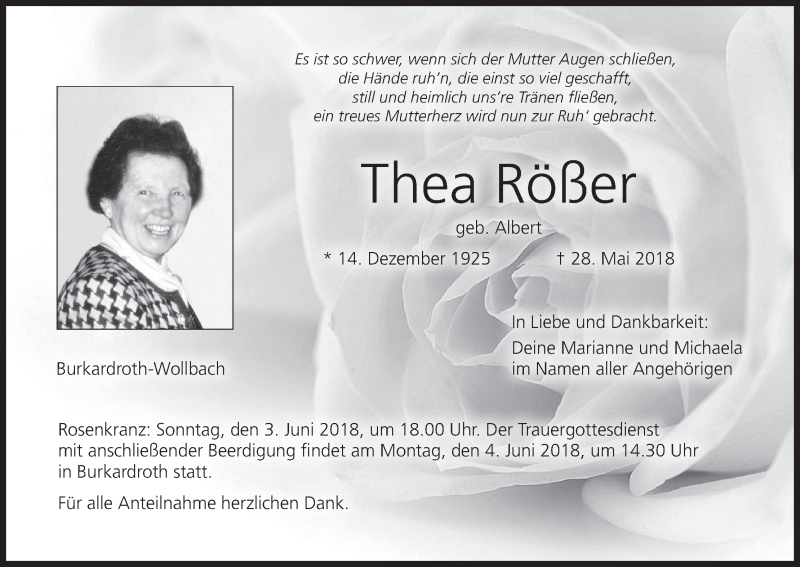 Es ist so schwer, wenn sich der Mutter Augen schließen,
die Hände ruh'n, die einst so viel geschafft,
still und heimlich uns're Tränen fließen,
ein treues Mutterherz wird nun zur Ruh' gebracht.

Thea Rößer

geb. Albert

* 14. Dezember 1925 † 28. Mai 2018

Burkardroth-Wollbach

In Liebe und Dankbarkeit:

Deine Marianne und Michaela
im Namen aller Angehörigen

Rosenkranz: Sonntag, den 3. Juni 2018, um 18.00 Uhr. Der Trauergottesdienst mit anschließender Beerdigung findet am Montag, den 4. Juni 2018, um 14.30 Uhr in Burkardroth statt.

Für alle Anteilnahme herzlichen Dank.